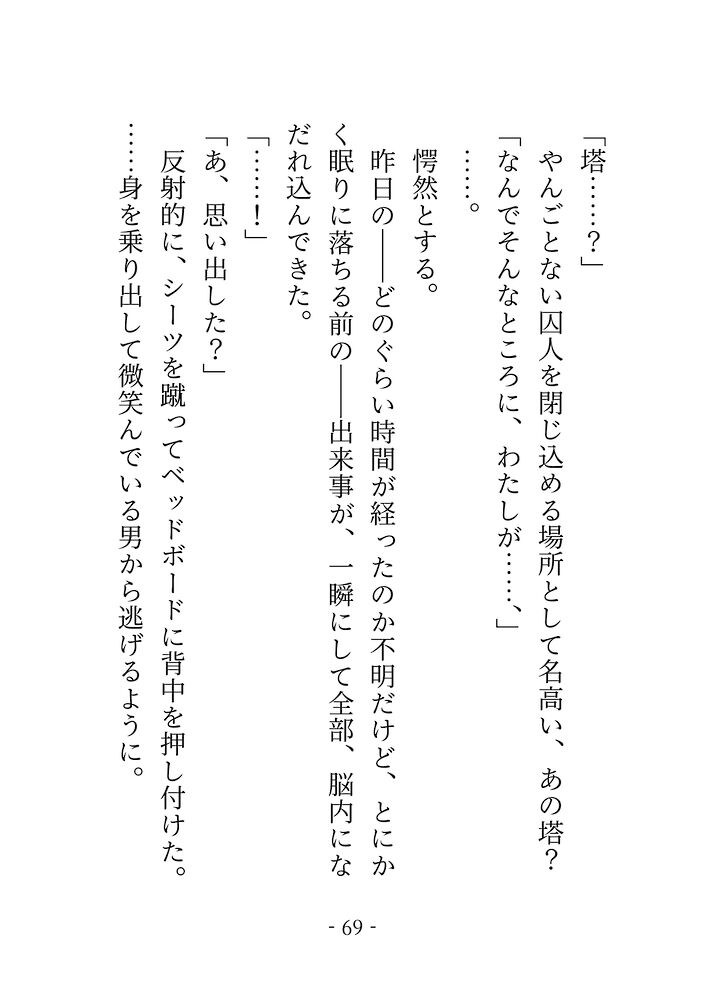 「塔……？」
やんごとない囚人を閉じ込める場所として名高い、あの塔？
「なんでそんなところに、わたしが……、」
……。
愕然とする。
昨日の——どのぐらい時間が経ったのか不明だけど、とにかく眠りに落ちる前の——出来事が、一瞬にして全部、脳内になだれ込んできた。
「……！」
「あ、思い出した？」
反射的に、シーツを蹴ってベッドボードに背中を押し付けた。
……身を乗り出して微笑んでいる男から逃げるように。

- 69 -